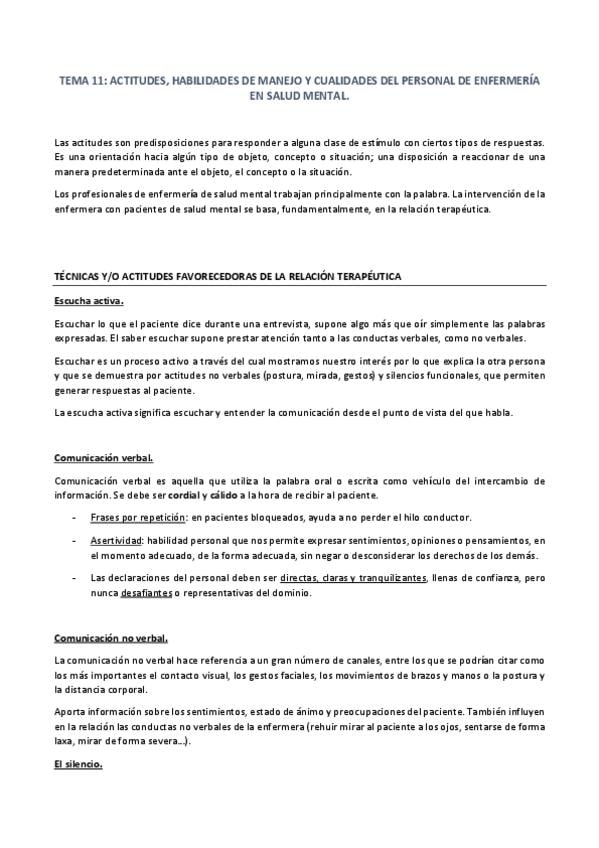 TEMA 11: ACTITUDES, HABILIDADES DE MANEJO Y CUALIDADES DEL PERSONAL DE ENFERMERÍA EN SALUD MENTAL.

Las actitudes son predisposiciones para responder a alguna clase de estímulo con ciertos tipos de respuestas. Es una orientación hacia algún tipo de objeto, concepto o situación; una disposición a reaccionar de una manera predeterminada ante el objeto, el concepto o la situación.

Los profesionales de enfermería de salud mental trabajan principalmente con la palabra. La intervención de la enfermera con pacientes de salud mental se basa, fundamentalmente, en la relación terapéutica.

TÉCNICAS Y/O ACTITUDES FAVORECEDORAS DE LA RELACIÓN TERAPÉUTICA

Escucha activa.

Escuchar lo que el paciente dice durante una entrevista, supone algo más que oír simplemente las palabras expresadas. El saber escuchar supone prestar atención tanto a las conductas verbales, como no verbales.

Escuchar es un proceso activo a través del cual mostramos nuestro interés por lo que explica la otra persona y que se demuestra por actitudes no verbales (postura, mirada, gestos) y silencios funcionales, que permiten generar respuestas al paciente.

La escucha activa significa escuchar y entender la comunicación desde el punto de vista del que habla.

Comunicación verbal.

Comunicación verbal es aquella que utiliza la palabra oral o escrita como vehículo del intercambio de información. Se debe ser cordial y cálido a la hora de recibir al paciente.

- Frases por repetición: en pacientes bloqueados, ayuda a no perder el hilo conductor.
- Asertividad: habilidad personal que nos permite expresar sentimientos, opiniones o pensamientos, en el momento adecuado, de la forma adecuada, sin negar o desconsiderar los derechos de los demás.
- Las declaraciones del personal deben ser directas, claras y tranquilizantes, llenas de confianza, pero nunca desafiantes o representativas del dominio.

Comunicación no verbal.

La comunicación no verbal hace referencia a un gran número de canales, entre los que se podrían citar como los más importantes el contacto visual, los gestos faciales, los movimientos de brazos y manos o la postura y la distancia corporal.

Aporta información sobre los sentimientos, estado de ánimo y preocupaciones del paciente. También influyen en la relación las conductas no verbales de la enfermera (rehuir mirar al paciente a los ojos, sentarse de forma laxa, mirar de forma severa...).

El silencio.